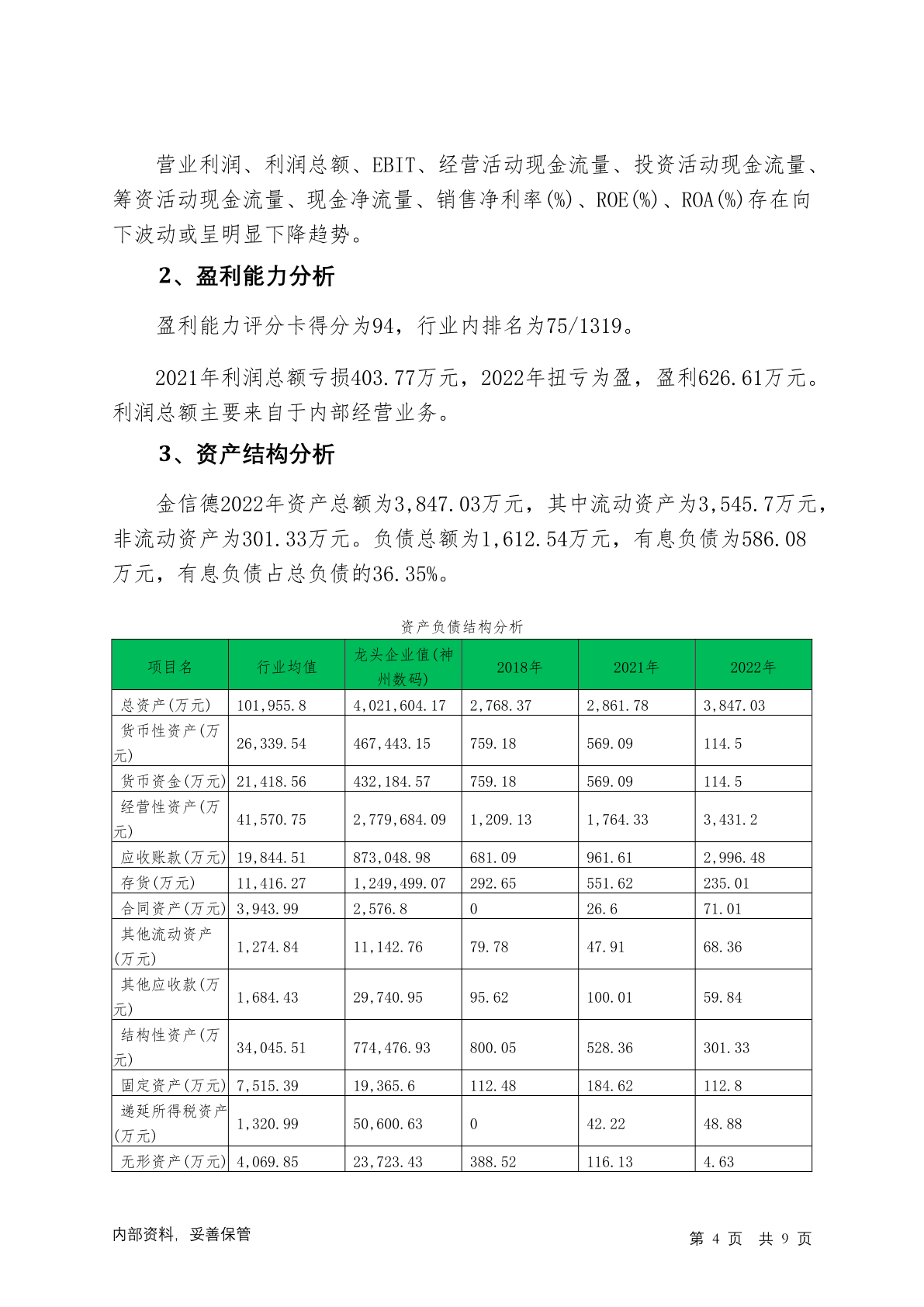 营业利润、利润总额、EBIT、经营活动现金流量、投资活动现金流量、筹资活动现金流量、现金净流量、销售净利率(%)、ROE(%)、ROA(%)存在向下波动或呈明显下降趋势。

2、盈利能力分析

盈利能力评分卡得分为94，行业内排名为75/1319。

2021年利润总额亏损403.77万元，2022年扭亏为盈，盈利626.61万元。利润总额主要来自于内部经营业务。

3、资产结构分析

金信德2022年资产总额为3,847.03万元，其中流动资产为3,545.7万元，非流动资产为301.33万元。负债总额为1,612.54万元，有息负债为586.08万元，有息负债占总负债的36.35%。

资产负债结构分析

| 项目名 | 行业均值 | 龙头企业值(神州数码) | 2018年 | 2021年 | 2022年 |
|---|---|---|---|---|---|
| 总资产(万元) | 101,955.8 | 4,021,604.17 | 2,768.37 | 2,861.78 | 3,847.03 |
| 货币性资产(万元) | 26,339.54 | 467,443.15 | 759.18 | 569.09 | 114.5 |
| 货币资金(万元) | 21,418.56 | 432,184.57 | 759.18 | 569.09 | 114.5 |
| 经营性资产(万元) | 41,570.75 | 2,779,684.09 | 1,209.13 | 1,764.33 | 3,431.2 |
| 应收账款(万元) | 19,844.51 | 873,048.98 | 681.09 | 961.61 | 2,996.48 |
| 存货(万元) | 11,416.27 | 1,249,499.07 | 292.65 | 551.62 | 235.01 |
| 合同资产(万元) | 3,943.99 | 2,576.8 | 0 | 26.6 | 71.01 |
| 其他流动资产(万元) | 1,274.84 | 11,142.76 | 79.78 | 47.91 | 68.36 |
| 其他应收款(万元) | 1,684.43 | 29,740.95 | 95.62 | 100.01 | 59.84 |
| 结构性资产(万元) | 34,045.51 | 774,476.93 | 800.05 | 528.36 | 301.33 |
| 固定资产(万元) | 7,515.39 | 19,365.6 | 112.48 | 184.62 | 112.8 |
| 递延所得税资产(万元) | 1,320.99 | 50,600.63 | 0 | 42.22 | 48.88 |
| 无形资产(万元) | 4,069.85 | 23,723.43 | 388.52 | 116.13 | 4.63 |

内部资料，妥善保管

第 4 页 共 9 页